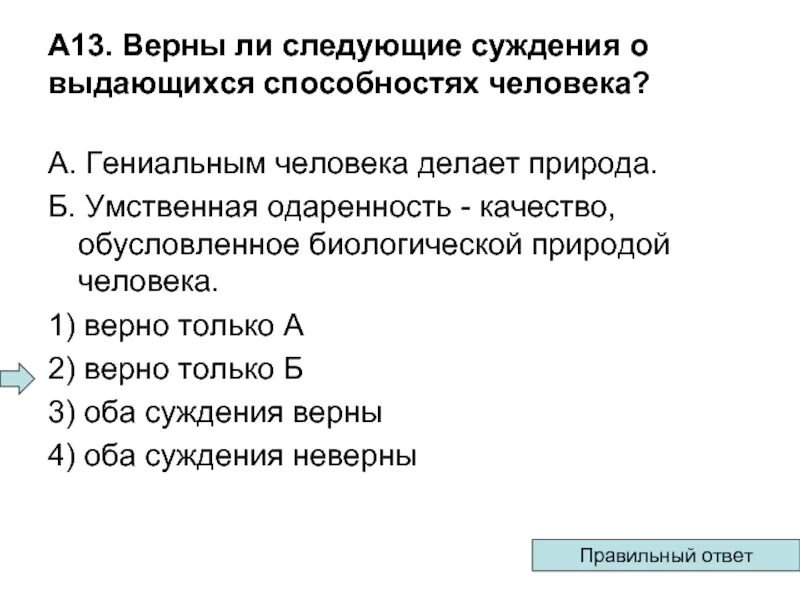 А13. Верны ли следующие суждения о выдающихся способностях человека?

А. Гениальным человека делает природа.

Б. Умственная одаренность - качество, обусловленное биологической природой человека.

1) верно только А

2) верно только Б

3) оба суждения верны

4) оба суждения неверны

Правильный ответ